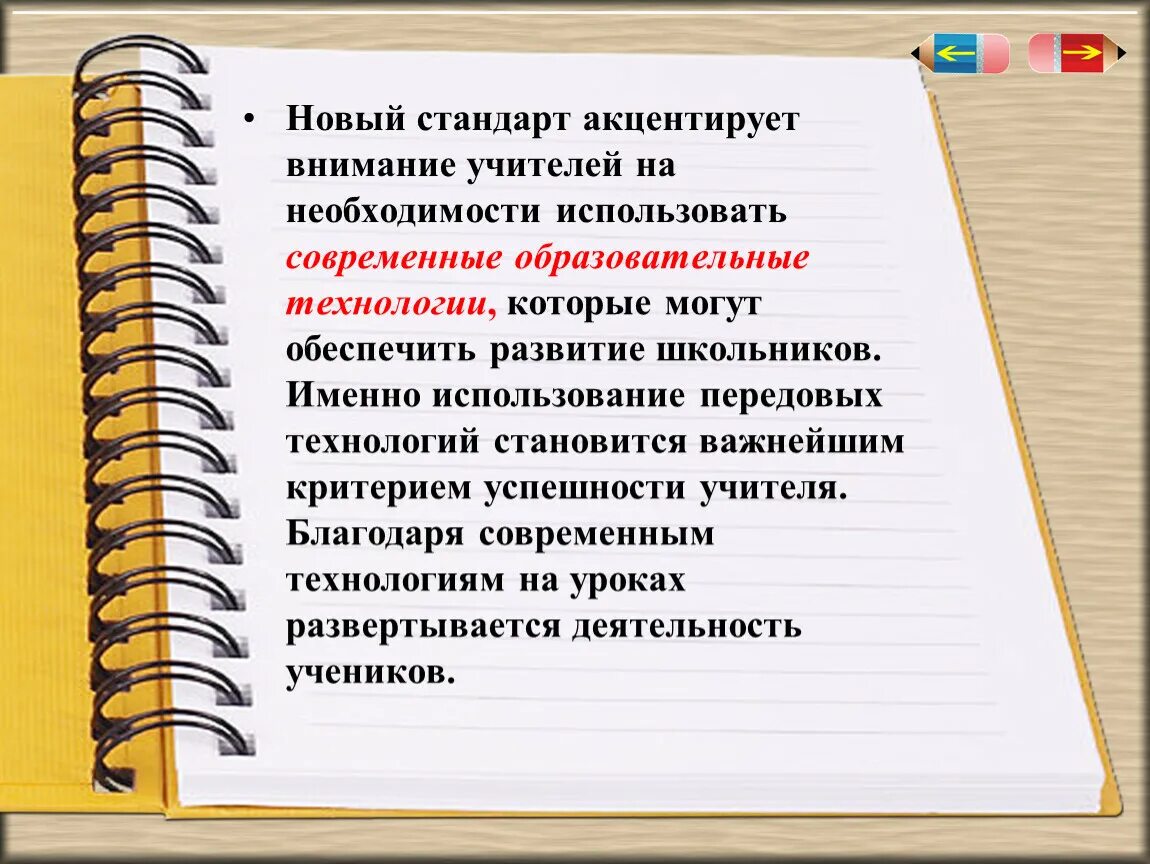 • Новый стандарт акцентирует внимание учителей на необходимости использовать современные образовательные технологии, которые могут обеспечить развитие школьников. Именно использование передовых технологий становится важнейшим критерием успешности учителя. Благодаря современным технологиям на уроках развертывается деятельность учеников.